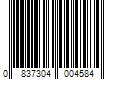 0 837304 004584